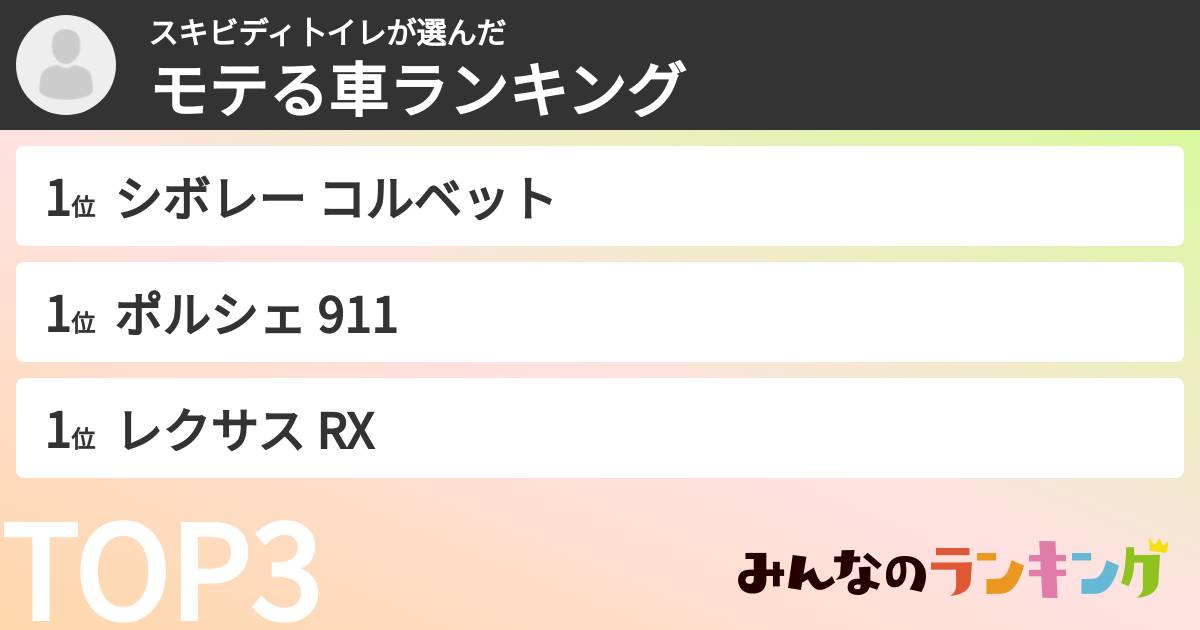 スキビディトイレが選んだ
モテる車ランキング

1位 シボレー コルベット

1位 ポルシェ 911

1位 レクサス RX

TOP3

みんなのランキング